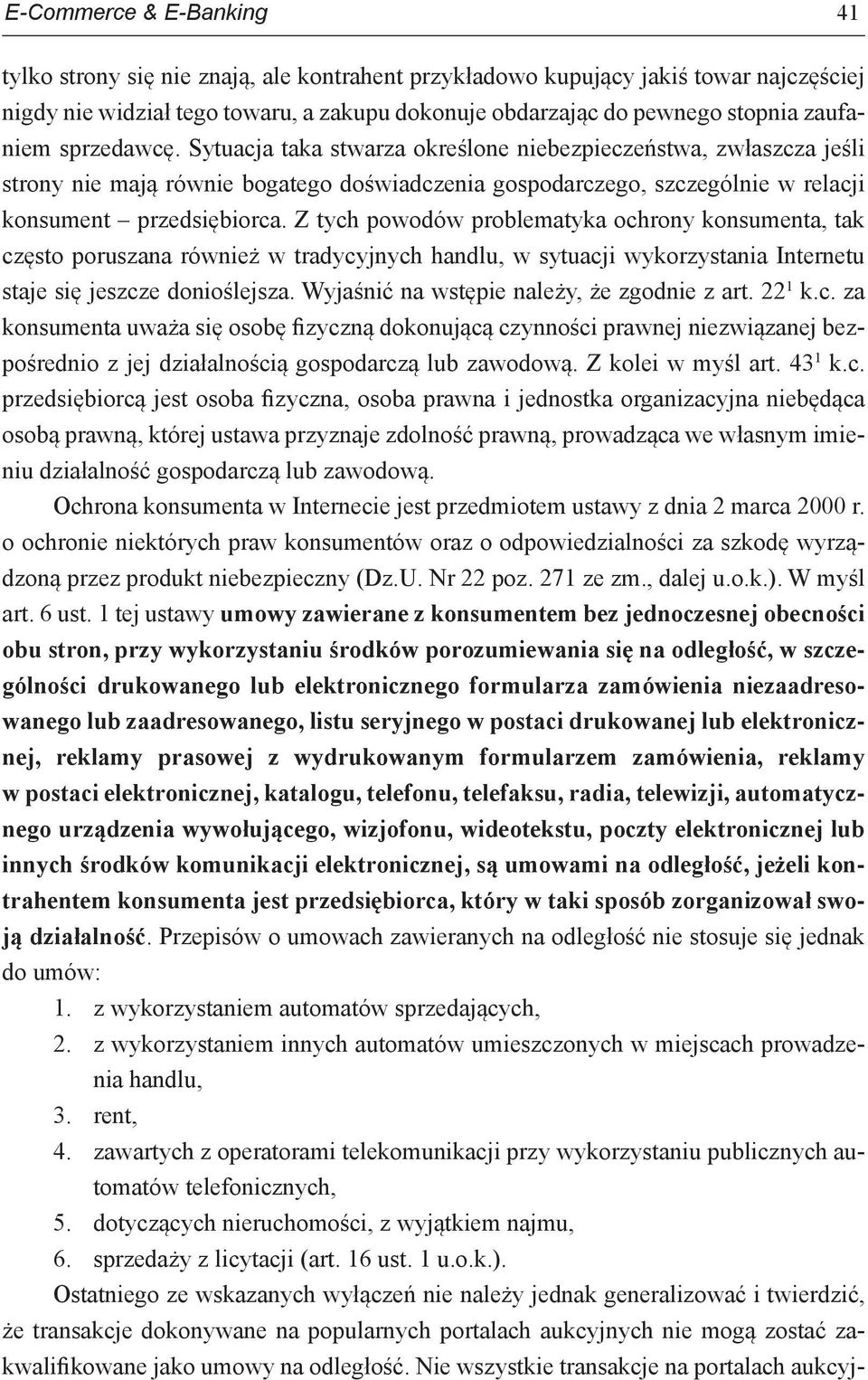 E-Commerce & E-Banking 41

tylko strony się nie znają, ale kontrahent przykładowo kupujący jakiś towar najczęściej nigdy nie widział tego towaru, a zakupu dokonuje obdarzając do pewnego stopnia zaufaniem sprzedawcę. Sytuacja taka stwarza określone niebezpieczeństwa, zwłaszcza jeśli strony nie mają równie bogatego doświadczenia gospodarczego, szczególnie w relacji konsument – przedsiębiorca. Z tych powodów problematyka ochrony konsumenta, tak często poruszana również w tradycyjnych handlu, w sytuacji wykorzystania Internetu staje się jeszcze donioślejsza. Wyjaśnić na wstępie należy, że zgodnie z art. $22^1$ k.c. za konsumenta uważa się osobę fizyczną dokonującą czynności prawnej niezwiązanej bezpośrednio z jej działalnością gospodarczą lub zawodową. Z kolei w myśl art. $43^1$ k.c. przedsiębiorcą jest osoba fizyczna, osoba prawna i jednostka organizacyjna niebędąca osobą prawną, której ustawa przyznaje zdolność prawną, prowadząca we własnym imieniu działalność gospodarczą lub zawodową.

Ochrona konsumenta w Internecie jest przedmiotem ustawy z dnia 2 marca 2000 r. o ochronie niektórych praw konsumentów oraz o odpowiedzialności za szkodę wyrządzoną przez produkt niebezpieczny (Dz.U. Nr 22 poz. 271 ze zm., dalej u.o.k.). W myśl art. 6 ust. 1 tej ustawy umowy zawierane z konsumentem bez jednoczesnej obecności obu stron, przy wykorzystaniu środków porozumiewania się na odległość, w szczególności drukowanego lub elektronicznego formularza zamówienia niezaadresowanego lub zaadresowanego, listu seryjnego w postaci drukowanej lub elektronicznej, reklamy prasowej z wydrukowanym formularzem zamówienia, reklamy w postaci elektronicznej, katalogu, telefonu, telefaksu, radia, telewizji, automatycznego urządzenia wywołującego, wizjofonu, wideotekstu, poczty elektronicznej lub innych środków komunikacji elektronicznej, są umowami na odległość, jeżeli kontrahentem konsumenta jest przedsiębiorca, który w taki sposób zorganizował swoją działalność. Przepisów o umowach zawieranych na odległość nie stosuje się jednak do umów:
1. z wykorzystaniem automatów sprzedających,
2. z wykorzystaniem innych automatów umieszczonych w miejscach prowadzenia handlu,
3. rent,
4. zawartych z operatorami telekomunikacji przy wykorzystaniu publicznych automatów telefonicznych,
5. dotyczących nieruchomości, z wyjątkiem najmu,
6. sprzedaży z licytacji (art. 16 ust. 1 u.o.k.).

Ostatniego ze wskazanych wyłączeń nie należy jednak generalizować i twierdzić, że transakcje dokonywane na popularnych portalach aukcyjnych nie mogą zostać zakwalifikowane jako umowy na odległość. Nie wszystkie transakcje na portalach aukcyj-